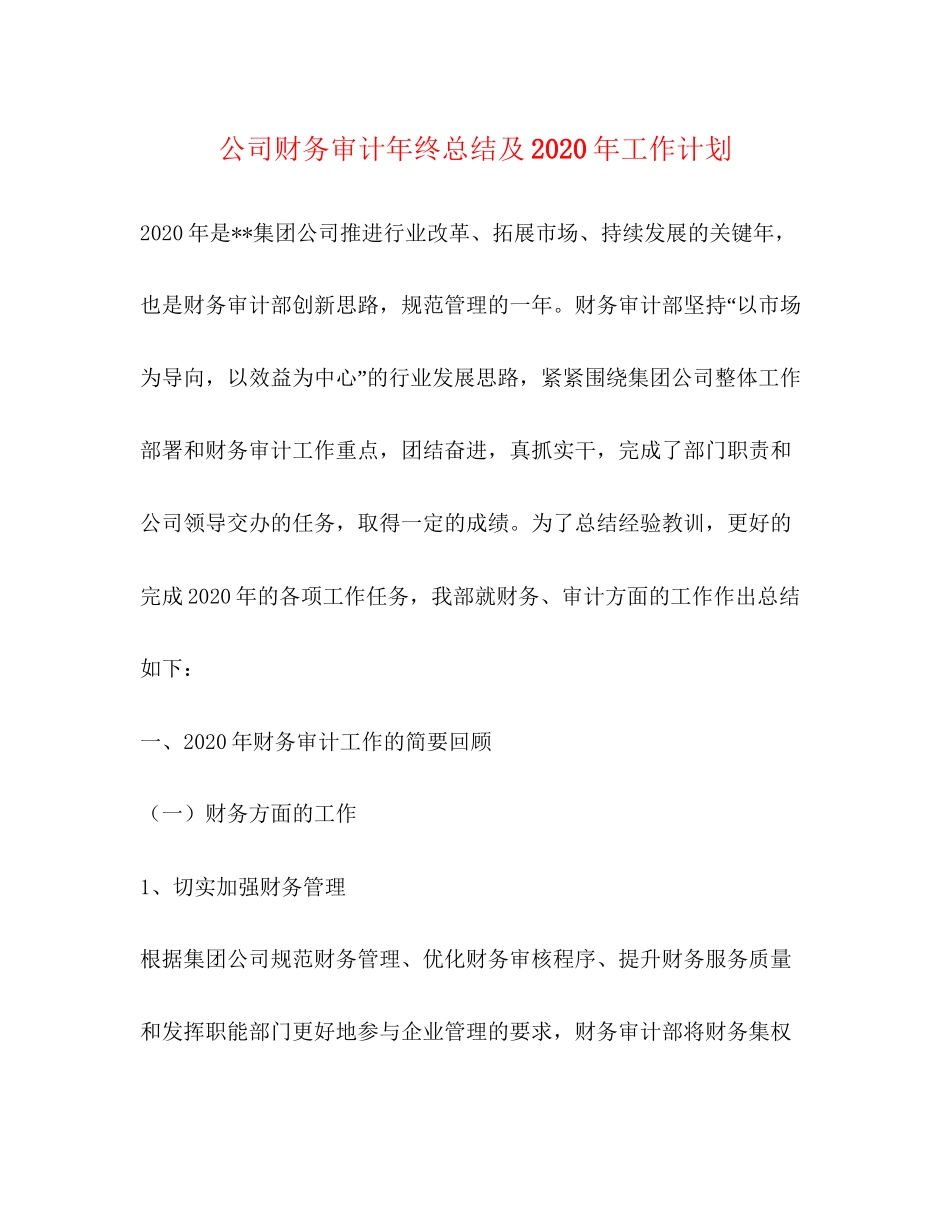 公司财务审计年终总结及2020年工作计划

2020年是**集团公司推进行业改革、拓展市场、持续发展的关键年，也是财务审计部创新思路，规范管理的一年。财务审计部坚持“以市场为导向，以效益为中心”的行业发展思路，紧紧围绕集团公司整体工作部署和财务审计工作重点，团结奋进，真抓实干，完成了部门职责和公司领导交办的任务，取得一定的成绩。为了总结经验教训，更好的完成2020年的各项工作任务，我部就财务、审计方面的工作作出总结如下：

一、2020年财务审计工作的简要回顾

（一）财务方面的工作

1、切实加强财务管理

根据集团公司规范财务管理、优化财务审核程序、提升财务服务质量和发挥职能部门更好地参与企业管理的要求，财务审计部将财务集权